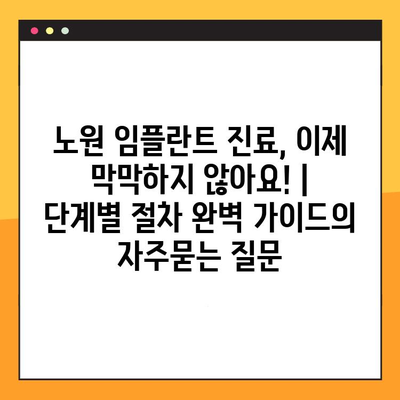 노원 임플란트 진료, 이제 막막하지 않아요! | 단계별 절차 완벽 가이드의 자주묻는 질문